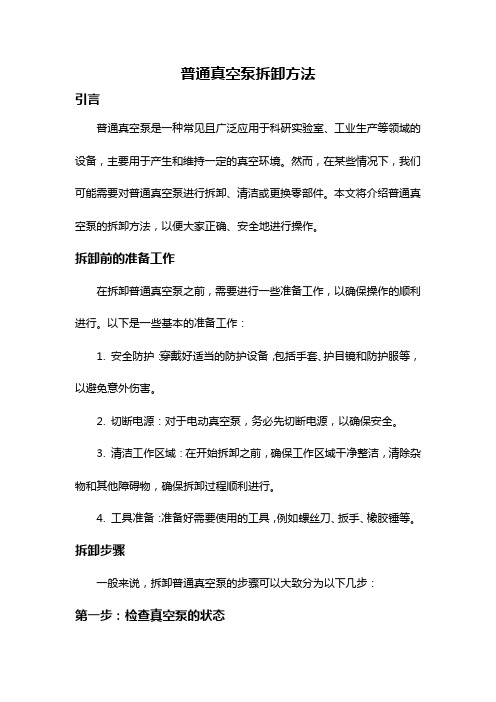 普通真空泵拆卸方法

引言

普通真空泵是一种常见且广泛应用于科研实验室、工业生产等领域的设备，主要用于产生和维持一定的真空环境。然而，在某些情况下，我们可能需要对普通真空泵进行拆卸、清洁或更换零部件。本文将介绍普通真空泵的拆卸方法，以便大家正确、安全地进行操作。

拆卸前的准备工作

在拆卸普通真空泵之前，需要进行一些准备工作，以确保操作的顺利进行。以下是一些基本的准备工作：

1. 安全防护：穿戴好适当的防护设备，包括手套、护目镜和防护服等，以避免意外伤害。

2. 切断电源：对于电动真空泵，务必先切断电源，以确保安全。

3. 清洁工作区域：在开始拆卸之前，确保工作区域干净整洁，清除杂物和其他障碍物，确保拆卸过程顺利进行。

4. 工具准备：准备好需要使用的工具，例如螺丝刀、扳手、橡胶锤等。

拆卸步骤

一般来说，拆卸普通真空泵的步骤可以大致分为以下几步：

第一步：检查真空泵的状态